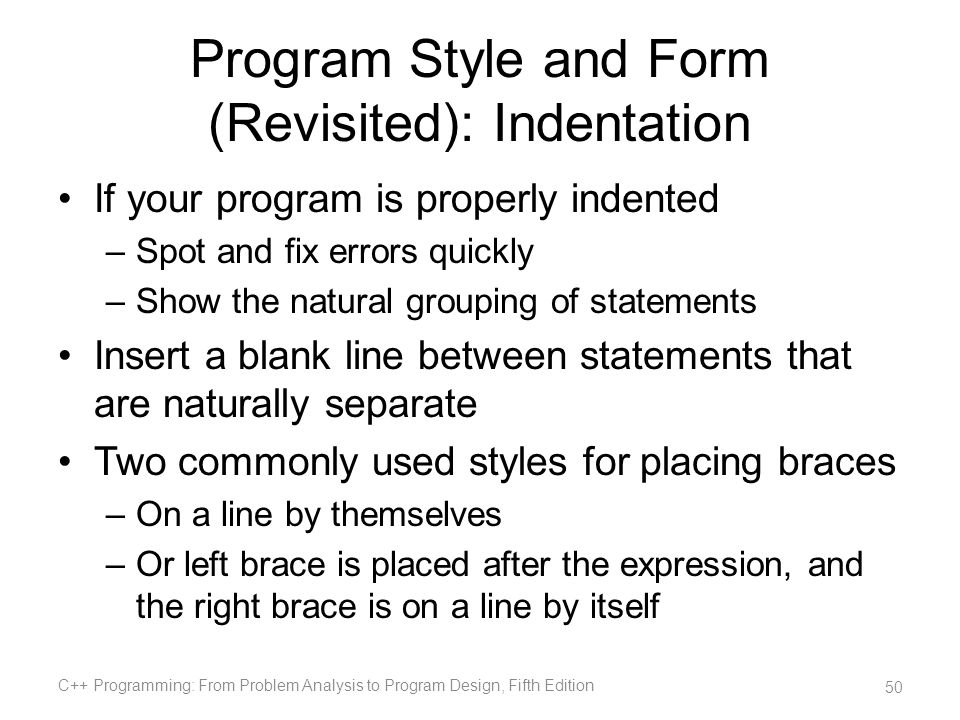 Program Style and Form (Revisited): Indentation

• If your program is properly indented
– Spot and fix errors quickly
– Show the natural grouping of statements
• Insert a blank line between statements that are naturally separate
• Two commonly used styles for placing braces
– On a line by themselves
– Or left brace is placed after the expression, and the right brace is on a line by itself

C++ Programming: From Problem Analysis to Program Design, Fifth Edition

50